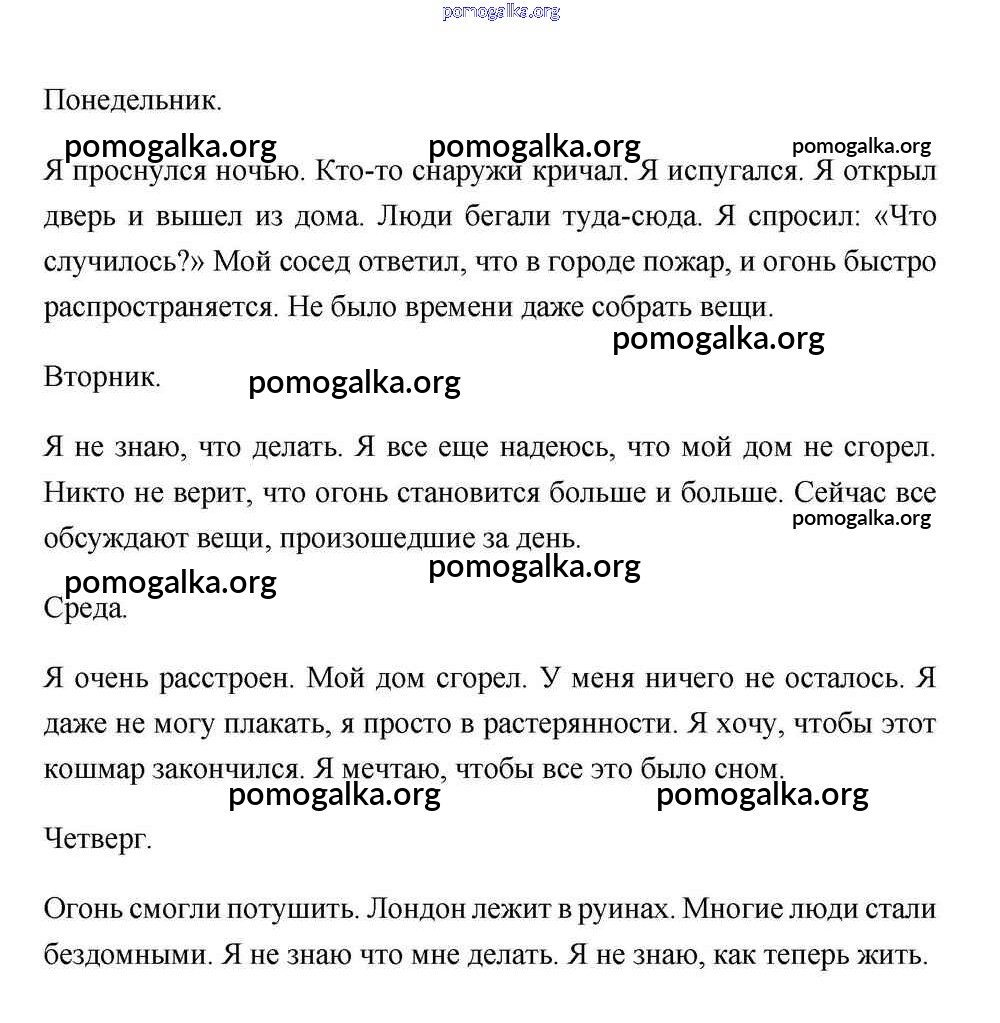 pomogalka.org

Понедельник.

pomogalka.org pomogalka.org pomogalka.org

Я проснулся ночью. Кто-то снаружи кричал. Я испугался. Я открыл дверь и вышел из дома. Люди бегали туда-сюда. Я спросил: «Что случилось?» Мой сосед ответил, что в городе пожар, и огонь быстро распространяется. Не было времени даже собрать вещи.

pomogalka.org

Вторник.

pomogalka.org

Я не знаю, что делать. Я все еще надеюсь, что мой дом не сгорел. Никто не верит, что огонь становится больше и больше. Сейчас все обсуждают вещи, произошедшие за день.

pomogalka.org

pomogalka.org pomogalka.org

Среда.

Я очень расстроен. Мой дом сгорел. У меня ничего не осталось. Я даже не могу плакать, я просто в растерянности. Я хочу, чтобы этот кошмар закончился. Я мечтаю, чтобы все это было сном.

pomogalka.org pomogalka.org

Четверг.

Огонь смогли потушить. Лондон лежит в руинах. Многие люди стали бездомными. Я не знаю что мне делать. Я не знаю, как теперь жить.